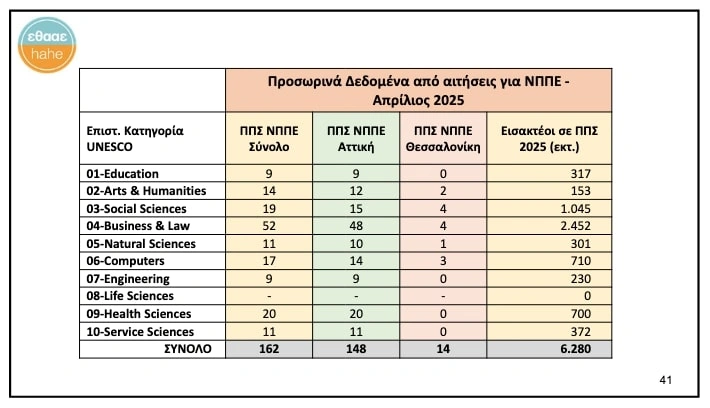 εθααε
hahe

| | Προσωρινά Δεδομένα από αιτήσεις για ΝΠΠΕ - Απρίλιος 2025 | | | |
|---|---|---|---|---|
| Επιστ. Κατηγορία UNESCO | ΠΠΣ ΝΠΠΕ Σύνολο | ΠΠΣ ΝΠΠΕ Αττική | ΠΠΣ ΝΠΠΕ Θεσσαλονίκη | Εισακτέοι σε ΠΠΣ 2025 (εκτ.) |
| 01-Education | 9 | 9 | 0 | 317 |
| 02-Arts & Humanities | 14 | 12 | 2 | 153 |
| 03-Social Sciences | 19 | 15 | 4 | 1.045 |
| 04-Business & Law | 52 | 48 | 4 | 2.452 |
| 05-Natural Sciences | 11 | 10 | 1 | 301 |
| 06-Computers | 17 | 14 | 3 | 710 |
| 07-Engineering | 9 | 9 | 0 | 230 |
| 08-Life Sciences | - | - | - | 0 |
| 09-Health Sciences | 20 | 20 | 0 | 700 |
| 10-Service Sciences | 11 | 11 | 0 | 372 |
| ΣΥΝΟΛΟ | 162 | 148 | 14 | 6.280 |

41